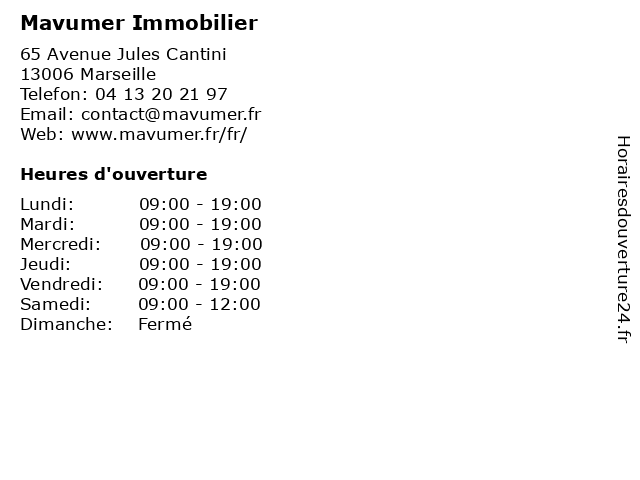 Mavumer Immobilier

65 Avenue Jules Cantini
13006 Marseille
Telefon: 04 13 20 21 97
Email: contact@mavumer.fr
Web: www.mavumer.fr/fr/

Heures d'ouverture

Lundi: 09:00 - 19:00
Mardi: 09:00 - 19:00
Mercredi: 09:00 - 19:00
Jeudi: 09:00 - 19:00
Vendredi: 09:00 - 19:00
Samedi: 09:00 - 12:00
Dimanche: Fermé

Horairesdouverture24.fr